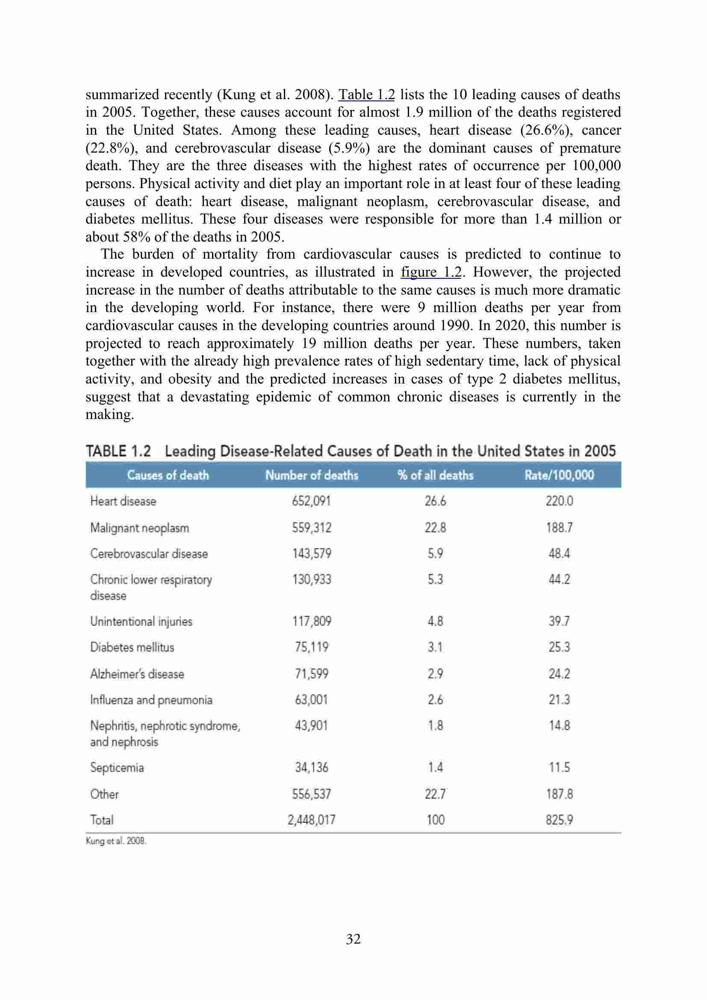 summarized recently (Kung et al. 2008). Table 1.2 lists the 10 leading causes of deaths in 2005. Together, these causes account for almost 1.9 million of the deaths registered in the United States. Among these leading causes, heart disease (26.6%), cancer (22.8%), and cerebrovascular disease (5.9%) are the dominant causes of premature death. They are the three diseases with the highest rates of occurrence per 100,000 persons. Physical activity and diet play an important role in at least four of these leading causes of death: heart disease, malignant neoplasm, cerebrovascular disease, and diabetes mellitus. These four diseases were responsible for more than 1.4 million or about 58% of the deaths in 2005.

The burden of mortality from cardiovascular causes is predicted to continue to increase in developed countries, as illustrated in figure 1.2. However, the projected increase in the number of deaths attributable to the same causes is much more dramatic in the developing world. For instance, there were 9 million deaths per year from cardiovascular causes in the developing countries around 1990. In 2020, this number is projected to reach approximately 19 million deaths per year. These numbers, taken together with the already high prevalence rates of high sedentary time, lack of physical activity, and obesity and the predicted increases in cases of type 2 diabetes mellitus, suggest that a devastating epidemic of common chronic diseases is currently in the making.

TABLE 1.2 Leading Disease-Related Causes of Death in the United States in 2005

| Causes of death | Number of deaths | % of all deaths | Rate/100,000 |
|---|---|---|---|
| Heart disease | 652,091 | 26.6 | 220.0 |
| Malignant neoplasm | 559,312 | 22.8 | 188.7 |
| Cerebrovascular disease | 143,579 | 5.9 | 48.4 |
| Chronic lower respiratory disease | 130,933 | 5.3 | 44.2 |
| Unintentional injuries | 117,809 | 4.8 | 39.7 |
| Diabetes mellitus | 75,119 | 3.1 | 25.3 |
| Alzheimer's disease | 71,599 | 2.9 | 24.2 |
| Influenza and pneumonia | 63,001 | 2.6 | 21.3 |
| Nephritis, nephrotic syndrome, and nephrosis | 43,901 | 1.8 | 14.8 |
| Septicemia | 34,136 | 1.4 | 11.5 |
| Other | 556,537 | 22.7 | 187.8 |
| Total | 2,448,017 | 100 | 825.9 |

Kung et al. 2008.

32